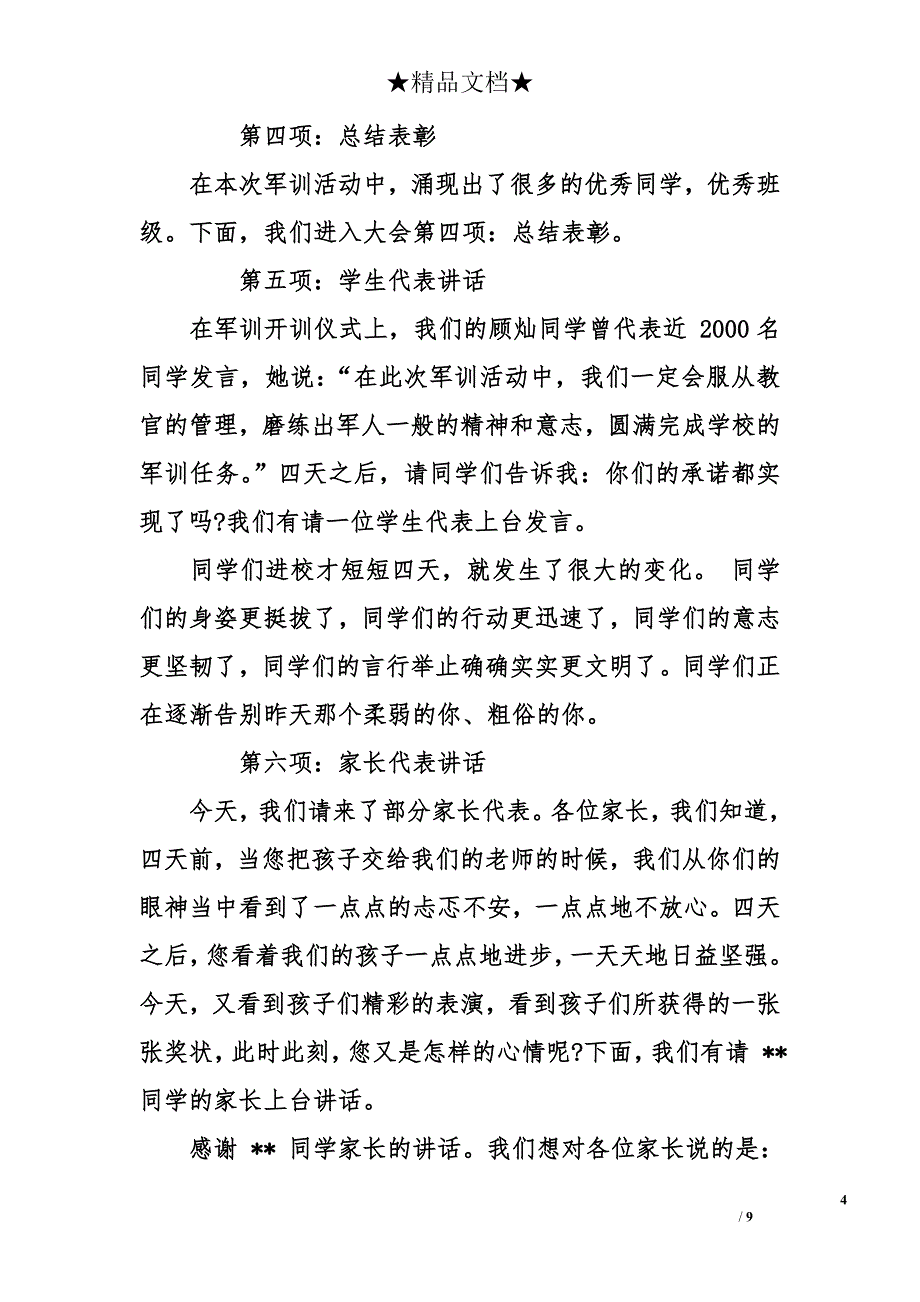 ★精品文档★

第四项：总结表彰

在本次军训活动中，涌现出了很多的优秀同学，优秀班级。下面，我们进入大会第四项：总结表彰。

第五项：学生代表讲话

在军训开训仪式上，我们的顾灿同学曾代表近 2000 名同学发言，她说：“在此次军训活动中，我们一定会服从教官的管理，磨练出军人一般的精神和意志，圆满完成学校的军训任务。”四天之后，请同学们告诉我：你们的承诺都实现了吗?我们有请一位学生代表上台发言。

同学们进校才短短四天，就发生了很大的变化。 同学们的身姿更挺拔了，同学们的行动更迅速了，同学们的意志更坚韧了，同学们的言行举止确确实实更文明了。同学们正在逐渐告别昨天那个柔弱的你、粗俗的你。

第六项：家长代表讲话

今天，我们请来了部分家长代表。各位家长，我们知道，四天前，当您把孩子交给我们的老师的时候，我们从你们的眼神当中看到了一点点的忐忑不安，一点点地不放心。四天之后，您看着我们的孩子一点点地进步，一天天地日益坚强。今天，又看到孩子们精彩的表演，看到孩子们所获得的一张张奖状，此时此刻，您又是怎样的心情呢?下面，我们有请 ** 同学的家长上台讲话。

感谢 ** 同学家长的讲话。我们想对各位家长说的是：

4

/ 9